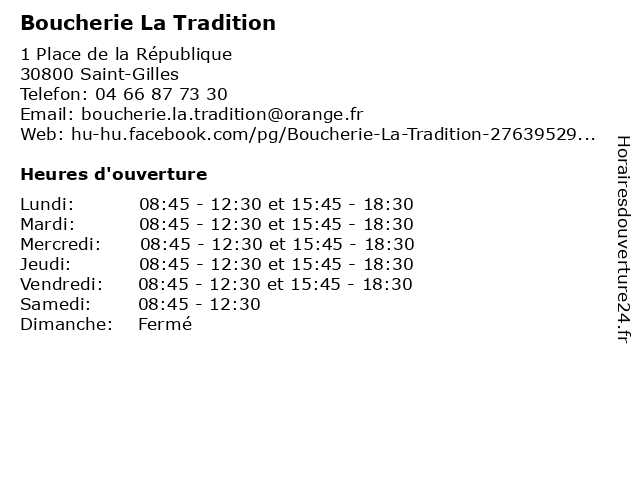 Boucherie La Tradition

1 Place de la République
30800 Saint-Gilles
Telefon: 04 66 87 73 30
Email: boucherie.la.tradition@orange.fr
Web: hu-hu.facebook.com/pg/Boucherie-La-Tradition-27639529...

Heures d'ouverture

| | |
|---|---|
| Lundi: | 08:45 - 12:30 et 15:45 - 18:30 |
| Mardi: | 08:45 - 12:30 et 15:45 - 18:30 |
| Mercredi: | 08:45 - 12:30 et 15:45 - 18:30 |
| Jeudi: | 08:45 - 12:30 et 15:45 - 18:30 |
| Vendredi: | 08:45 - 12:30 et 15:45 - 18:30 |
| Samedi: | 08:45 - 12:30 |
| Dimanche: | Fermé |

Horairesdouverture24.fr